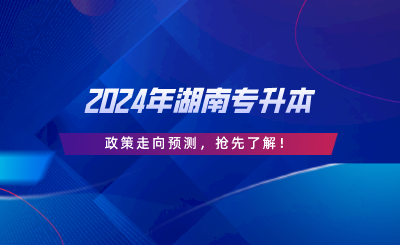 2024年湖南专升本

政策走向预测，抢先了解！